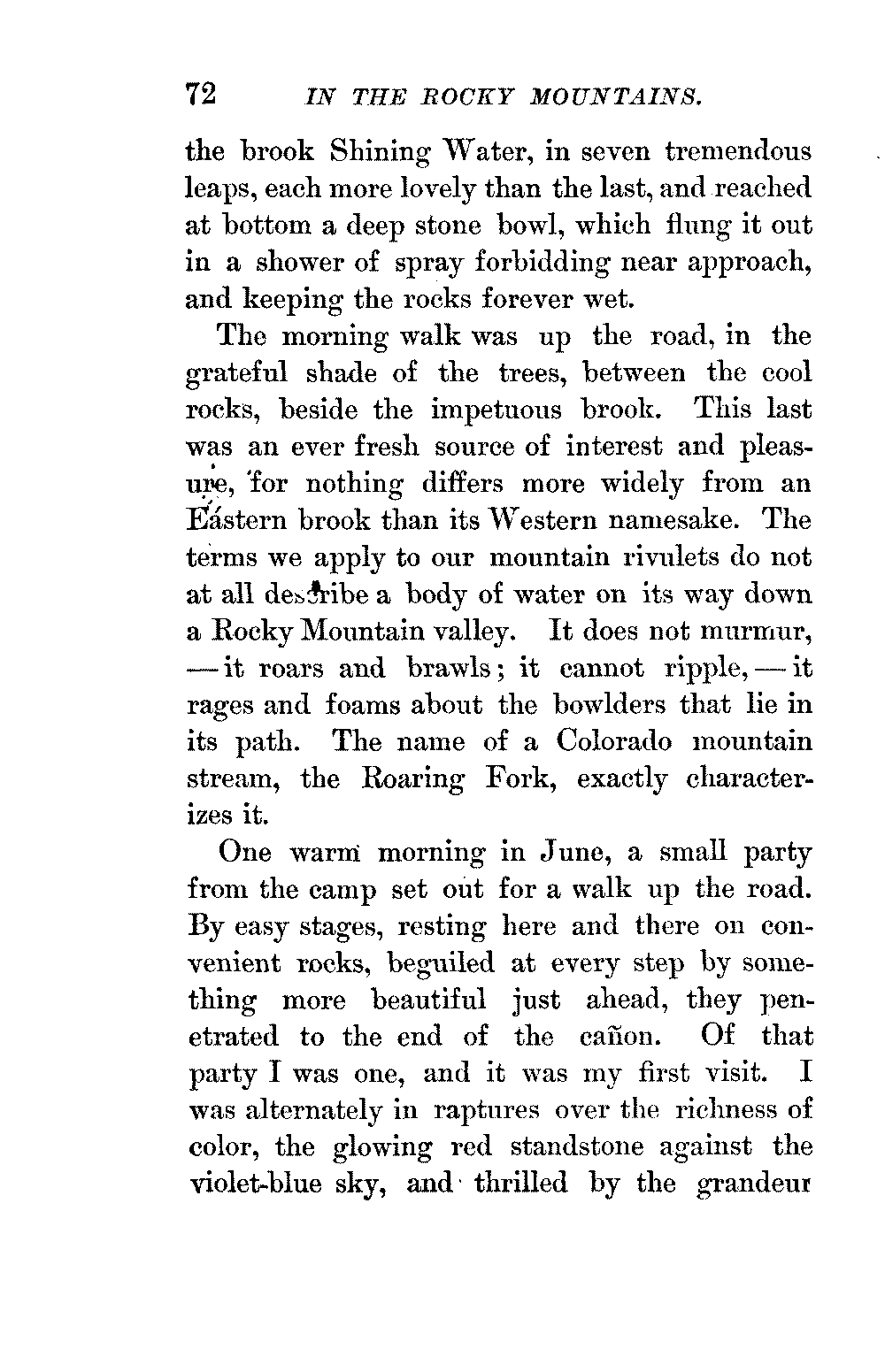 72 IN THE ROCKY MOUNTAINS.

the brook Shining Water, in seven tremendous leaps, each more lovely than the last, and reached at bottom a deep stone bowl, which flung it out in a shower of spray forbidding near approach, and keeping the rocks forever wet.

The morning walk was up the road, in the grateful shade of the trees, between the cool rocks, beside the impetuous brook. This last was an ever fresh source of interest and pleasure, for nothing differs more widely from an Eastern brook than its Western namesake. The terms we apply to our mountain rivulets do not at all describe a body of water on its way down a Rocky Mountain valley. It does not murmur, — it roars and brawls; it cannot ripple, — it rages and foams about the bowlders that lie in its path. The name of a Colorado mountain stream, the Roaring Fork, exactly characterizes it.

One warm morning in June, a small party from the camp set out for a walk up the road. By easy stages, resting here and there on convenient rocks, beguiled at every step by something more beautiful just ahead, they penetrated to the end of the cañon. Of that party I was one, and it was my first visit. I was alternately in raptures over the richness of color, the glowing red standstone against the violet-blue sky, and thrilled by the grandeur